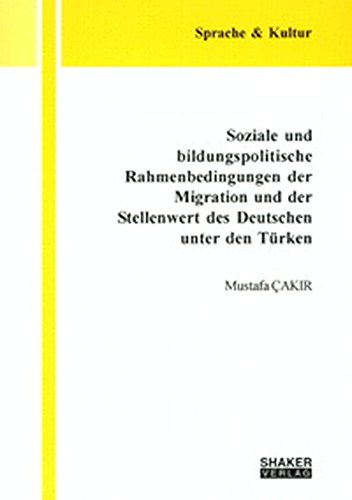 Sprache & Kultur

Soziale und bildungspolitische Rahmenbedingungen der Migration und der Stellenwert des Deutschen unter den Türken

Mustafa ÇAKIR

SHAKER
VERLAG